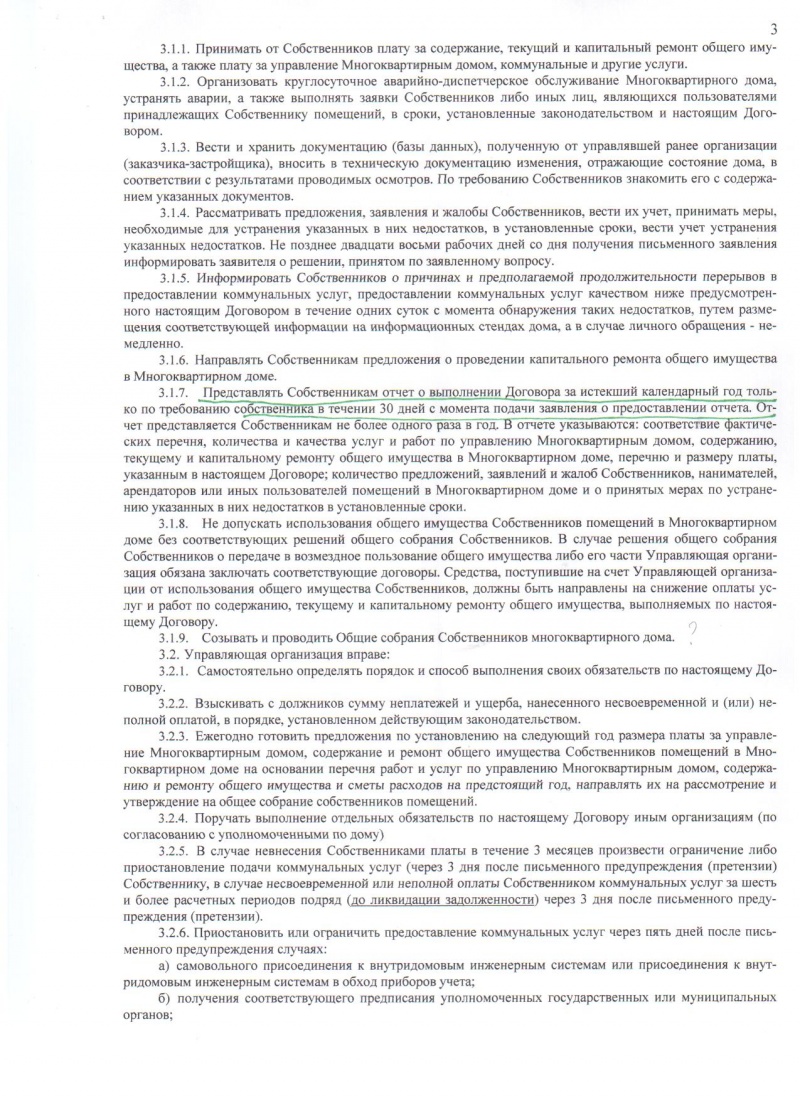 3

3.1.1. Принимать от Собственников плату за содержание, текущий и капитальный ремонт общего имущества, а также плату за управление Многоквартирным домом, коммунальные и другие услуги.

3.1.2. Организовать круглосуточное аварийно-диспетчерское обслуживание Многоквартирного дома, устранять аварии, а также выполнять заявки Собственников либо иных лиц, являющихся пользователями принадлежащих Собственнику помещений, в сроки, установленные законодательством и настоящим Договором.

3.1.3. Вести и хранить документацию (базы данных), полученную от управлявшей ранее организации (заказчика-застройщика), вносить в техническую документацию изменения, отражающие состояние дома, в соответствии с результатами проводимых осмотров. По требованию Собственников знакомить его с содержанием указанных документов.

3.1.4. Рассматривать предложения, заявления и жалобы Собственников, вести их учет, принимать меры, необходимые для устранения указанных в них недостатков, в установленные сроки, вести учет устранения указанных недостатков. Не позднее двадцати восьми рабочих дней со дня получения письменного заявления информировать заявителя о решении, принятом по заявленному вопросу.

3.1.5. Информировать Собственников о причинах и предполагаемой продолжительности перерывов в предоставлении коммунальных услуг, предоставлении коммунальных услуг качеством ниже предусмотренного настоящим Договором в течение одних суток с момента обнаружения таких недостатков, путем размещения соответствующей информации на информационных стендах дома, а в случае личного обращения - немедленно.

3.1.6. Направлять Собственникам предложения о проведении капитального ремонта общего имущества в Многоквартирном доме.

3.1.7. Представлять Собственникам отчет о выполнении Договора за истекший календарный год только по требованию собственника в течении 30 дней с момента подачи заявления о предоставлении отчета. Отчет представляется Собственникам не более одного раза в год. В отчете указываются: соответствие фактических перечня, количества и качества услуг и работ по управлению Многоквартирным домом, содержанию, текущему и капитальному ремонту общего имущества в Многоквартирном доме, перечню и размеру платы, указанным в настоящем Договоре; количество предложений, заявлений и жалоб Собственников, нанимателей, арендаторов или иных пользователей помещений в Многоквартирном доме и о принятых мерах по устранению указанных в них недостатков в установленные сроки.

3.1.8. Не допускать использования общего имущества Собственников помещений в Многоквартирном доме без соответствующих решений общего собрания Собственников. В случае решения общего собрания Собственников о передаче в возмездное пользование общего имущества либо его части Управляющая организация обязана заключать соответствующие договоры. Средства, поступившие на счет Управляющей организации от использования общего имущества Собственников, должны быть направлены на снижение оплаты услуг и работ по содержанию, текущему и капитальному ремонту общего имущества, выполняемых по настоящему Договору.

3.1.9. Созывать и проводить Общие собрания Собственников многоквартирного дома. ?

3.2. Управляющая организация вправе:

3.2.1. Самостоятельно определять порядок и способ выполнения своих обязательств по настоящему Договору.

3.2.2. Взыскивать с должников сумму неплатежей и ущерба, нанесенного несвоевременной и (или) неполной оплатой, в порядке, установленном действующим законодательством.

3.2.3. Ежегодно готовить предложения по установлению на следующий год размера платы за управление Многоквартирным домом, содержание и ремонт общего имущества Собственников помещений в Многоквартирном доме на основании перечня работ и услуг по управлению Многоквартирным домом, содержанию и ремонту общего имущества и сметы расходов на предстоящий год, направлять их на рассмотрение и утверждение на общее собрание собственников помещений.

3.2.4. Поручать выполнение отдельных обязательств по настоящему Договору иным организациям (по согласованию с уполномоченными по дому)

3.2.5. В случае невнесения Собственниками платы в течение 3 месяцев произвести ограничение либо приостановление подачи коммунальных услуг (через 3 дня после письменного предупреждения (претензии) Собственнику, в случае несвоевременной или неполной оплаты Собственником коммунальных услуг за шесть и более расчетных периодов подряд (до ликвидации задолженности) через 3 дня после письменного предупреждения (претензии).

3.2.6. Приостановить или ограничить предоставление коммунальных услуг через пять дней после письменного предупреждения случаях:

а) самовольного присоединения к внутридомовым инженерным системам или присоединения к внутридомовым инженерным системам в обход приборов учета;

б) получения соответствующего предписания уполномоченных государственных или муниципальных органов;